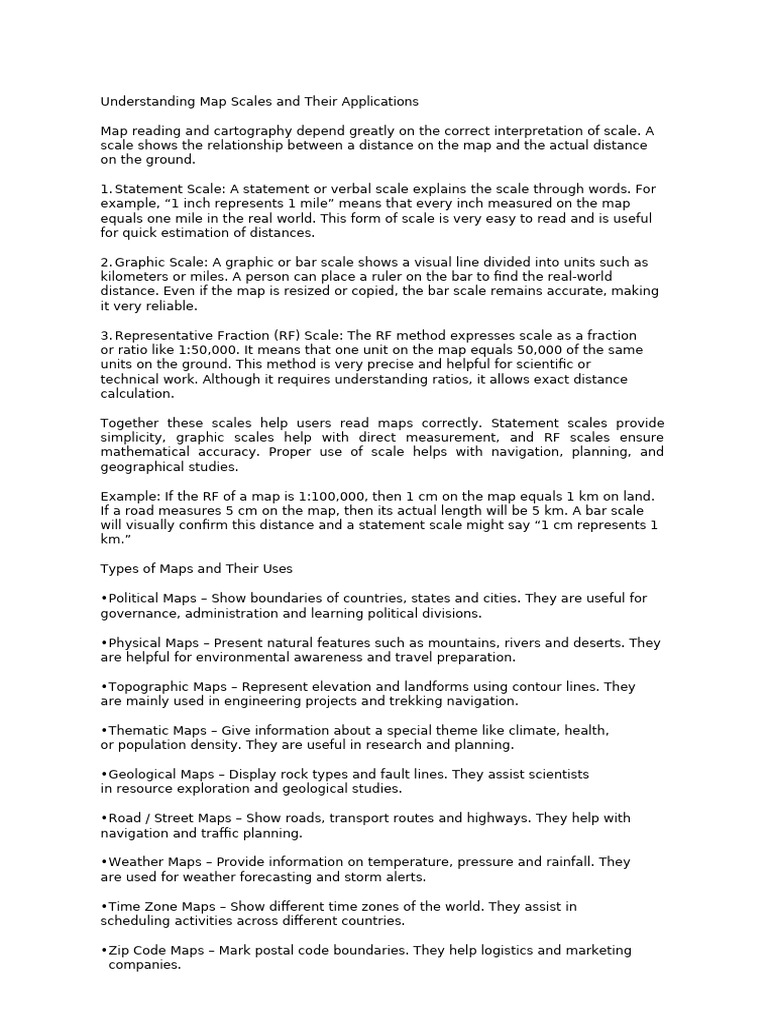 Understanding Map Scales and Their Applications

Map reading and cartography depend greatly on the correct interpretation of scale. A scale shows the relationship between a distance on the map and the actual distance on the ground.

1. Statement Scale: A statement or verbal scale explains the scale through words. For example, “1 inch represents 1 mile” means that every inch measured on the map equals one mile in the real world. This form of scale is very easy to read and is useful for quick estimation of distances.

2. Graphic Scale: A graphic or bar scale shows a visual line divided into units such as kilometers or miles. A person can place a ruler on the bar to find the real-world distance. Even if the map is resized or copied, the bar scale remains accurate, making it very reliable.

3. Representative Fraction (RF) Scale: The RF method expresses scale as a fraction or ratio like 1:50,000. It means that one unit on the map equals 50,000 of the same units on the ground. This method is very precise and helpful for scientific or technical work. Although it requires understanding ratios, it allows exact distance calculation.

Together these scales help users read maps correctly. Statement scales provide simplicity, graphic scales help with direct measurement, and RF scales ensure mathematical accuracy. Proper use of scale helps with navigation, planning, and geographical studies.

Example: If the RF of a map is 1:100,000, then 1 cm on the map equals 1 km on land. If a road measures 5 cm on the map, then its actual length will be 5 km. A bar scale will visually confirm this distance and a statement scale might say “1 cm represents 1 km.”

Types of Maps and Their Uses

•Political Maps – Show boundaries of countries, states and cities. They are useful for governance, administration and learning political divisions.

•Physical Maps – Present natural features such as mountains, rivers and deserts. They are helpful for environmental awareness and travel preparation.

•Topographic Maps – Represent elevation and landforms using contour lines. They are mainly used in engineering projects and trekking navigation.

•Thematic Maps – Give information about a special theme like climate, health, or population density. They are useful in research and planning.

•Geological Maps – Display rock types and fault lines. They assist scientists in resource exploration and geological studies.

•Road / Street Maps – Show roads, transport routes and highways. They help with navigation and traffic planning.

•Weather Maps – Provide information on temperature, pressure and rainfall. They are used for weather forecasting and storm alerts.

•Time Zone Maps – Show different time zones of the world. They assist in scheduling activities across different countries.

•Zip Code Maps – Mark postal code boundaries. They help logistics and marketing companies.